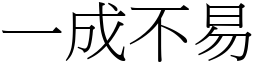 一成不易